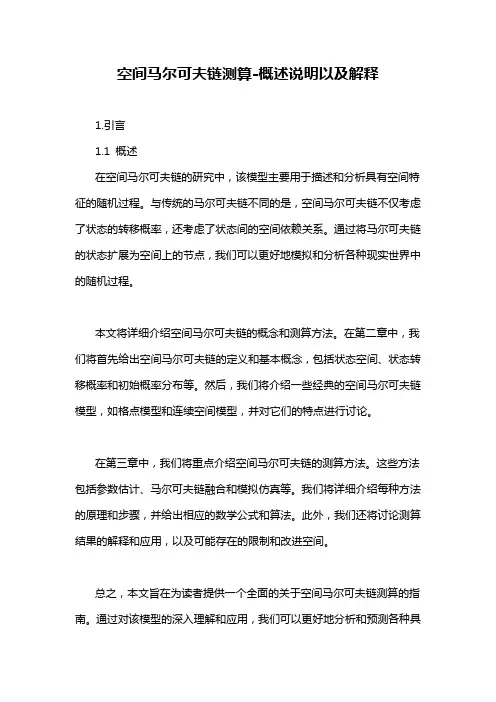 空间马尔可夫链测算-概述说明以及解释

1.引言

1.1 概述

在空间马尔可夫链的研究中，该模型主要用于描述和分析具有空间特征的随机过程。与传统的马尔可夫链不同的是，空间马尔可夫链不仅考虑了状态的转移概率，还考虑了状态间的空间依赖关系。通过将马尔可夫链的状态扩展为空间上的节点，我们可以更好地模拟和分析各种现实世界中的随机过程。

本文将详细介绍空间马尔可夫链的概念和测算方法。在第二章中，我们将首先给出空间马尔可夫链的定义和基本概念，包括状态空间、状态转移概率和初始概率分布等。然后，我们将介绍一些经典的空间马尔可夫链模型，如格点模型和连续空间模型，并对它们的特点进行讨论。

在第三章中，我们将重点介绍空间马尔可夫链的测算方法。这些方法包括参数估计、马尔可夫链融合和模拟仿真等。我们将详细介绍每种方法的原理和步骤，并给出相应的数学公式和算法。此外，我们还将讨论测算结果的解释和应用，以及可能存在的限制和改进空间。

总之，本文旨在为读者提供一个全面的关于空间马尔可夫链测算的指南。通过对该模型的深入理解和应用，我们可以更好地分析和预测各种具